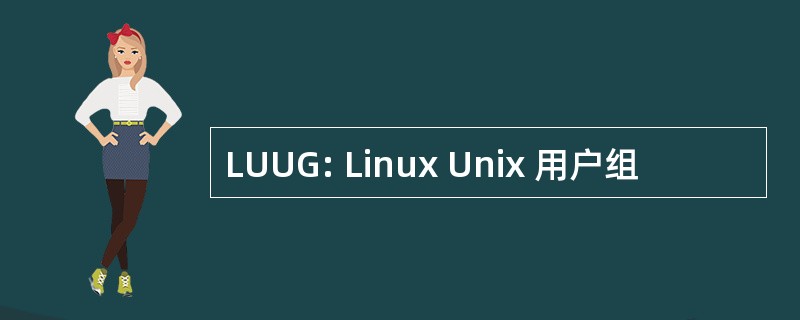 LUUG: Linux Unix 用户组